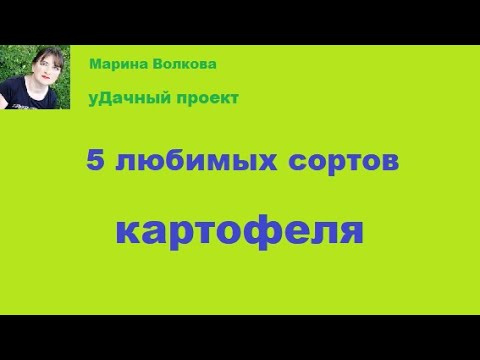 Марина Волкова

уДачный проект

5 любимых сортов

картофеля